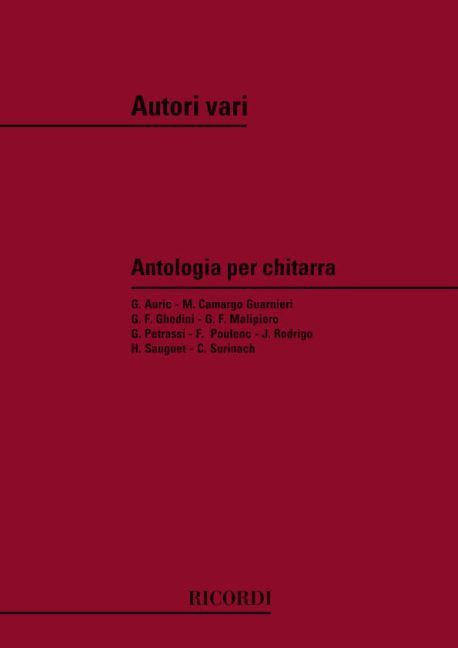 Autori vari

Antologia per chitarra

G. Auric - M. Camargo Guarnieri
G. F. Ghedini - G. F. Malipiero
G. Petrassi - F. Poulenc - J. Rodrigo
H. Sauguet - C. Surinach

RICORDI